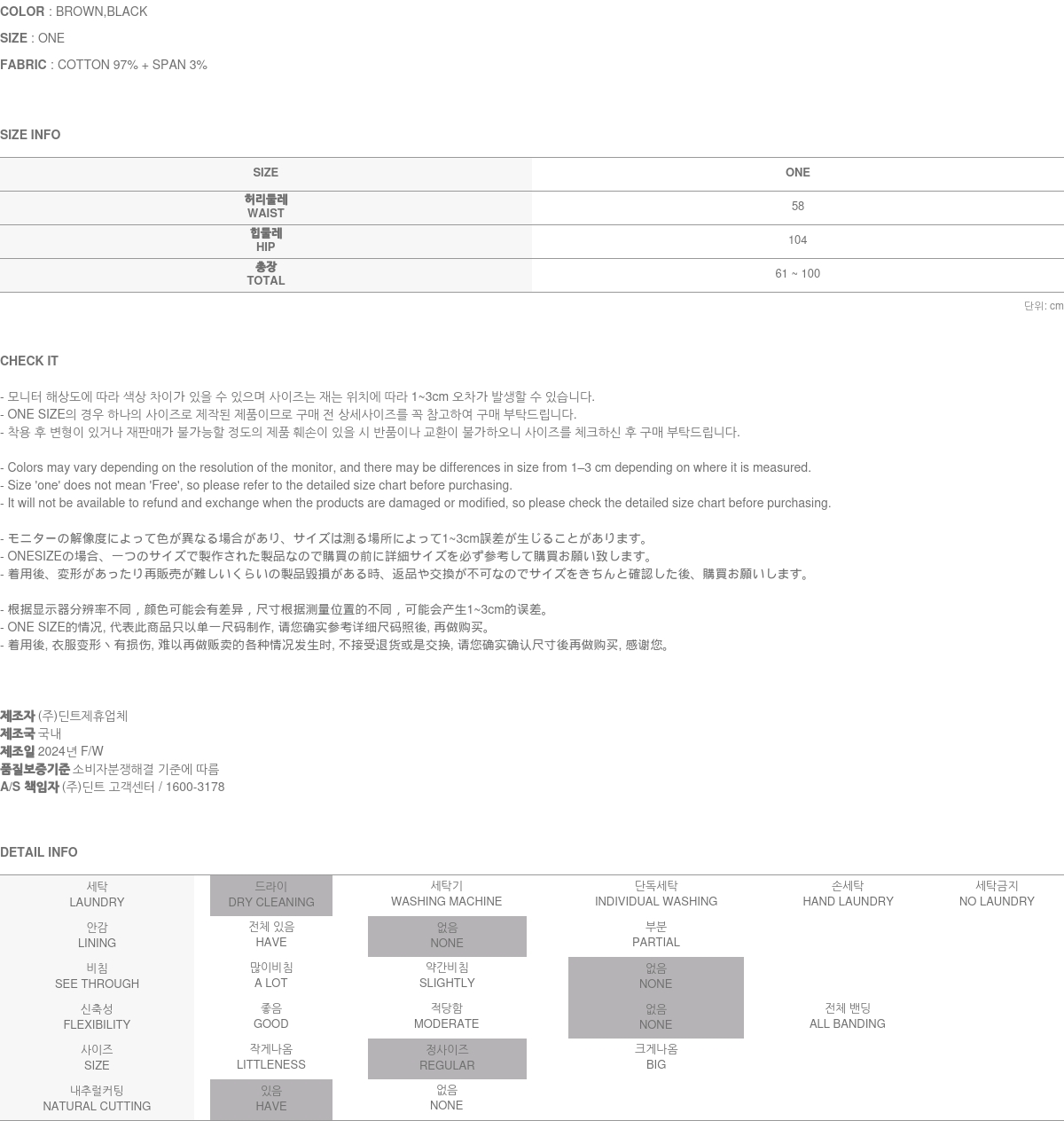 COLOR : BROWN,BLACK

SIZE : ONE

FABRIC : COTTON 97% + SPAN 3%

SIZE INFO

| SIZE | ONE |
|---|---|
| 허리둘레 WAIST | 58 |
| 힙둘레 HIP | 104 |
| 총장 TOTAL | 61 ~ 100 |

단위: cm

CHECK IT

- 모니터 해상도에 따라 색상 차이가 있을 수 있으며 사이즈는 재는 위치에 따라 1~3cm 오차가 발생할 수 있습니다.
- ONE SIZE의 경우 하나의 사이즈로 제작된 제품이므로 구매 전 상세사이즈를 꼭 참고하여 구매 부탁드립니다.
- 착용 후 변형이 있거나 재판매가 불가능할 정도의 제품 훼손이 있을 시 반품이나 교환이 불가하오니 사이즈를 체크하신 후 구매 부탁드립니다.

- Colors may vary depending on the resolution of the monitor, and there may be differences in size from 1–3 cm depending on where it is measured.
- Size 'one' does not mean 'Free', so please refer to the detailed size chart before purchasing.
- It will not be available to refund and exchange when the products are damaged or modified, so please check the detailed size chart before purchasing.

- モニターの解像度によって色が異なる場合があり、サイズは測る場所によって1~3cm誤差が生じることがあります。
- ONESIZEの場合、一つのサイズで製作された製品なので購買の前に詳細サイズを必ず参考して購買お願い致します。
- 着用後、変形があったり再販売が難しいくらいの製品毀損がある時、返品や交換が不可なのでサイズをきちんと確認した後、購買お願いします。

- 根据显示器分辨率不同，颜色可能会有差异，尺寸根据测量位置的不同，可能会产生1~3cm的误差。
- ONE SIZE的情况, 代表此商品只以单一尺码制作, 请您确实参考详细尺码照後, 再做购买。
- 着用後, 衣服变形丶有损伤, 难以再做贩卖的各种情况发生时, 不接受退货或是交换, 请您确实确认尺寸後再做购买, 感谢您。

제조자 (주)딘트제휴업체
제조국 국내
제조일 2024년 F/W
품질보증기준 소비자분쟁해결 기준에 따름
A/S 책임자 (주)딘트 고객센터 / 1600-3178

DETAIL INFO

| 세탁 LAUNDRY | 드라이 DRY CLEANING | 세탁기 WASHING MACHINE | 단독세탁 INDIVIDUAL WASHING | 손세탁 HAND LAUNDRY | 세탁금지 NO LAUNDRY |
|---|---|---|---|---|---|
| 안감 LINING | 전체 있음 HAVE | 없음 NONE | 부분 PARTIAL | | |
| 비침 SEE THROUGH | 많이비침 A LOT | 약간비침 SLIGHTLY | 없음 NONE | | |
| 신축성 FLEXIBILITY | 좋음 GOOD | 적당함 MODERATE | 없음 NONE | 전체 밴딩 ALL BANDING | |
| 사이즈 SIZE | 작게나옴 LITTLENESS | 정사이즈 REGULAR | 크게나옴 BIG | | |
| 내추럴커팅 NATURAL CUTTING | 있음 HAVE | 없음 NONE | | | |